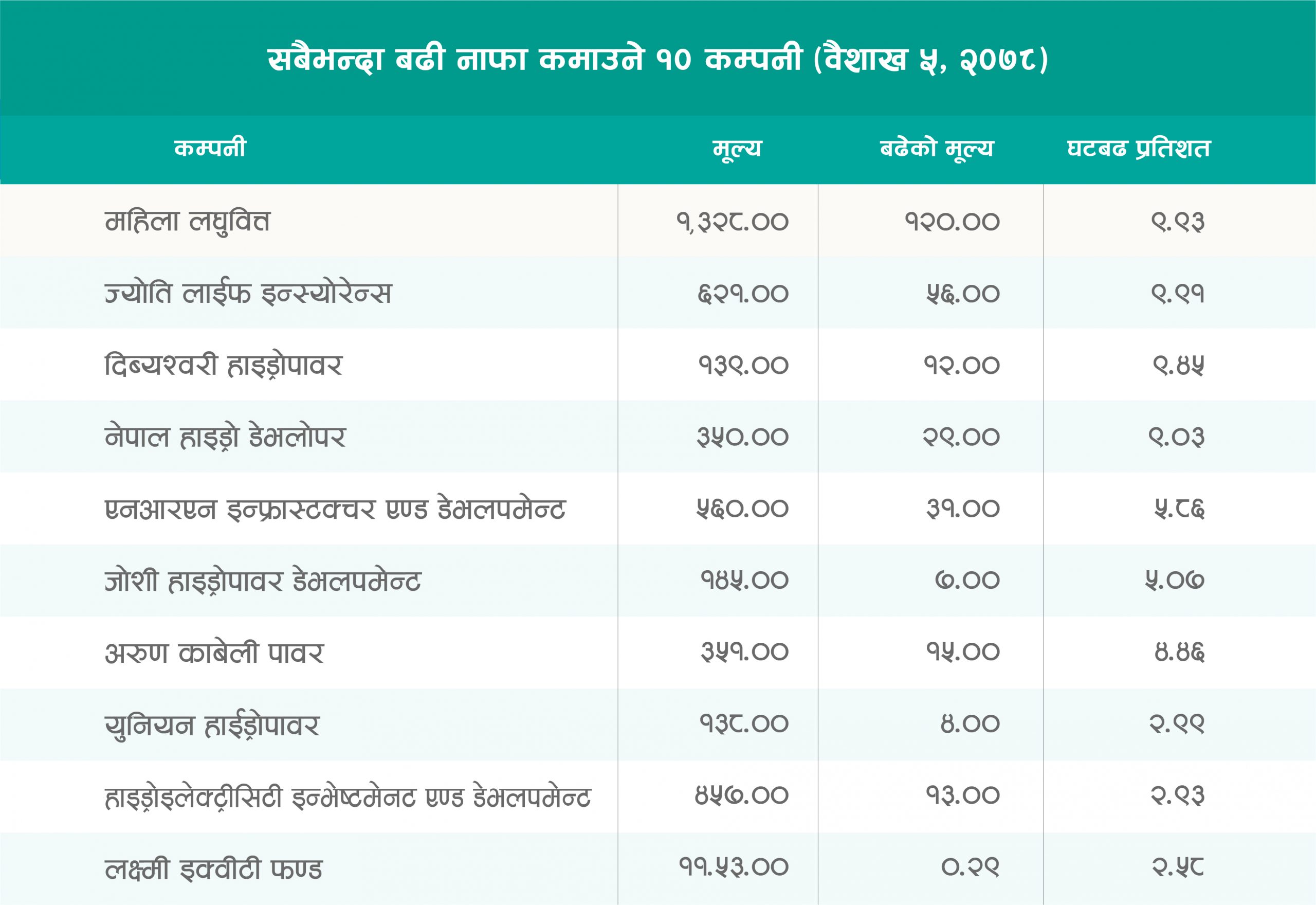 सबैभन्दा बढी नाफा कमाउने १० कम्पनी (वैशाख ५, २०७८)

| कम्पनी | मूल्य | बढेको मूल्य | घटबढ प्रतिशत |
|---|---|---|---|
| महिला लघुवित्त | १,३२८.०० | १२०.०० | ९.९३ |
| ज्योति लाईफ इन्स्योरेन्स | ६२१.०० | ५६.०० | ९.९१ |
| दिब्यश्वरी हाइड्रोपावर | १३९.०० | १२.०० | ९.४५ |
| नेपाल हाइड्रो डेभलोपर | ३५०.०० | २९.०० | ९.०३ |
| एनआरएन इन्फ्रास्टक्चर एण्ड डेभलपमेन्ट | ५६०.०० | ३१.०० | ५.८६ |
| जोशी हाइड्रोपावर डेभलपमेन्ट | १४५.०० | ७.०० | ५.०७ |
| अरुण काबेली पावर | ३५१.०० | १५.०० | ४.४६ |
| युनियन हाईड्रोपावर | १३८.०० | ४.०० | २.९९ |
| हाइड्रोइलेक्ट्रीसिटी इन्भेष्टमेनट एण्ड डेभलपमेन्ट | ४५७.०० | १३.०० | २.९३ |
| लक्ष्मी इक्वीटी फण्ड | ११.५३.०० | ०.२९ | २.५८ |